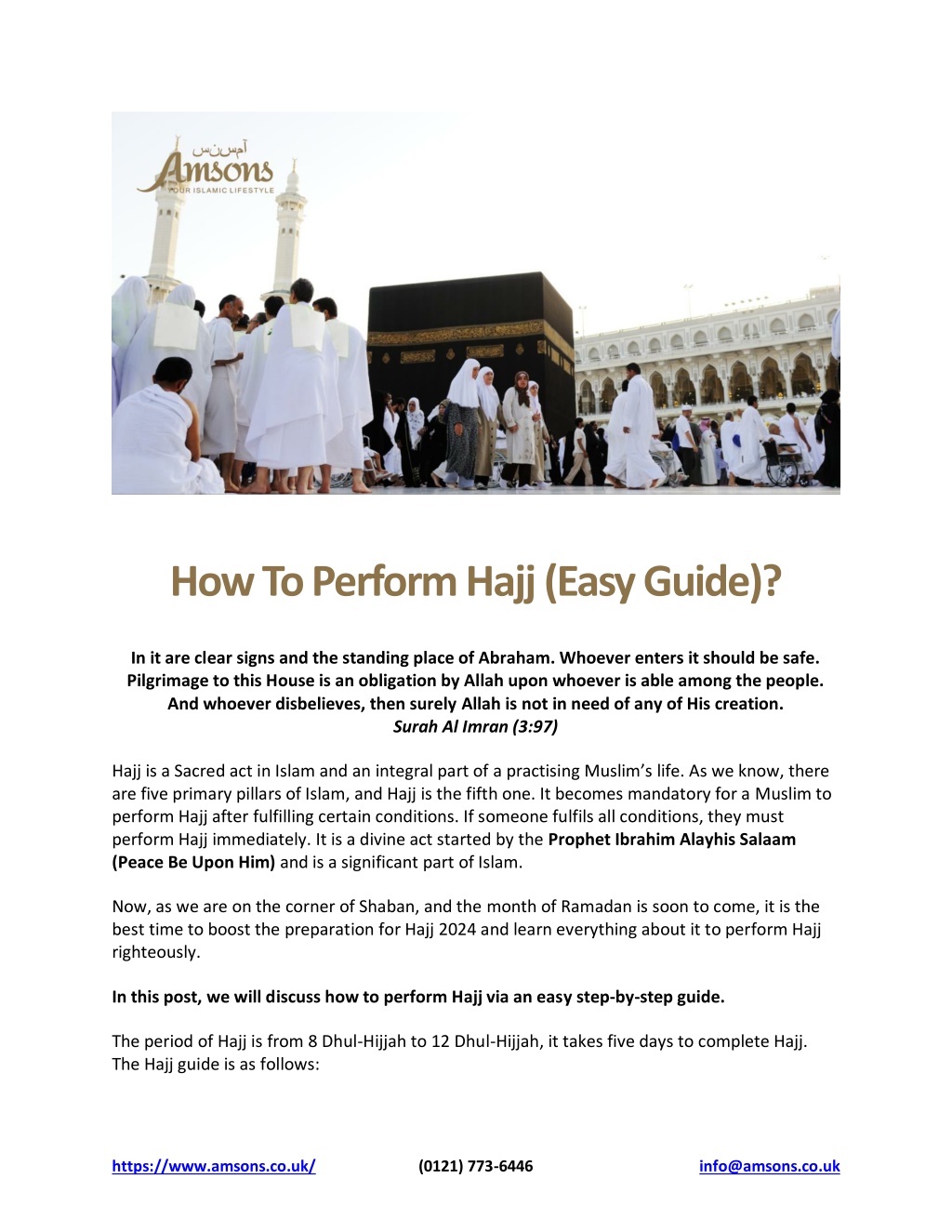 آمسنس
Amsons
YOUR ISLAMIC LIFESTYLE

How To Perform Hajj (Easy Guide)?

In it are clear signs and the standing place of Abraham. Whoever enters it should be safe. Pilgrimage to this House is an obligation by Allah upon whoever is able among the people. And whoever disbelieves, then surely Allah is not in need of any of His creation.
Surah Al Imran (3:97)

Hajj is a Sacred act in Islam and an integral part of a practising Muslim's life. As we know, there are five primary pillars of Islam, and Hajj is the fifth one. It becomes mandatory for a Muslim to perform Hajj after fulfilling certain conditions. If someone fulfils all conditions, they must perform Hajj immediately. It is a divine act started by the Prophet Ibrahim Alayhis Salaam (Peace Be Upon Him) and is a significant part of Islam.

Now, as we are on the corner of Shaban, and the month of Ramadan is soon to come, it is the best time to boost the preparation for Hajj 2024 and learn everything about it to perform Hajj righteously.

In this post, we will discuss how to perform Hajj via an easy step-by-step guide.

The period of Hajj is from 8 Dhul-Hijjah to 12 Dhul-Hijjah, it takes five days to complete Hajj. The Hajj guide is as follows:

https://www.amsons.co.uk/ (0121) 773-6446 info@amsons.co.uk